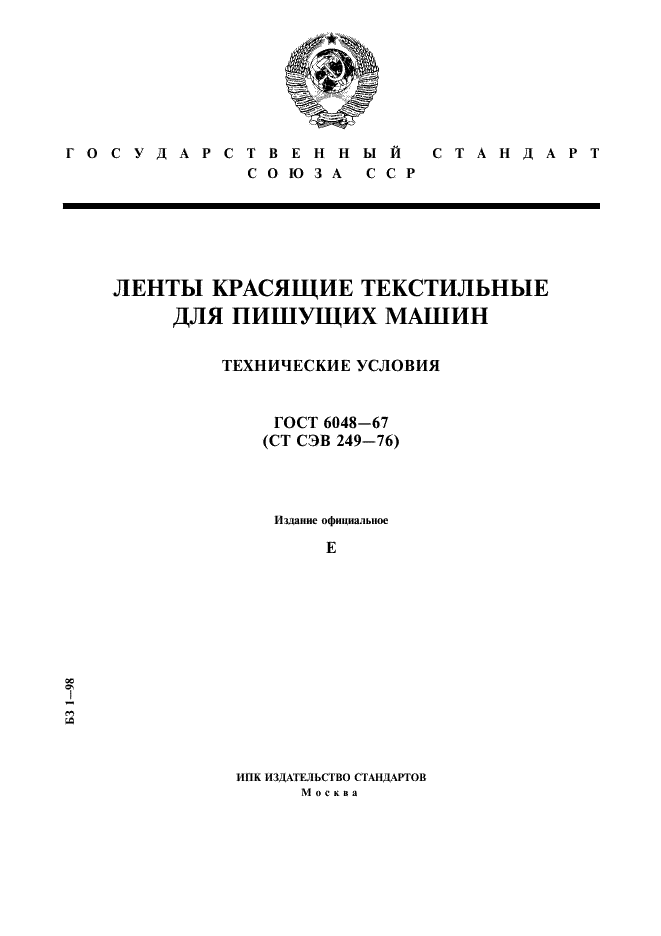 ГОСУДАРСТВЕННЫЙ СТАНДАРТ
СОЮЗА ССР

ЛЕНТЫ КРАСЯЩИЕ ТЕКСТИЛЬНЫЕ ДЛЯ ПИШУЩИХ МАШИН

ТЕХНИЧЕСКИЕ УСЛОВИЯ

ГОСТ 6048—67
(СТ СЭВ 249—76)

Издание официальное

Е

БЗ 1—98

ИПК ИЗДАТЕЛЬСТВО СТАНДАРТОВ
Москва